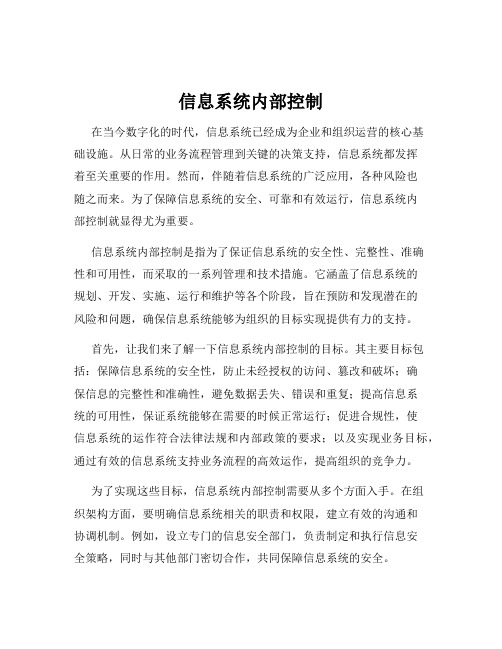 信息系统内部控制

在当今数字化的时代，信息系统已经成为企业和组织运营的核心基础设施。从日常的业务流程管理到关键的决策支持，信息系统都发挥着至关重要的作用。然而，伴随着信息系统的广泛应用，各种风险也随之而来。为了保障信息系统的安全、可靠和有效运行，信息系统内部控制就显得尤为重要。

信息系统内部控制是指为了保证信息系统的安全性、完整性、准确性和可用性，而采取的一系列管理和技术措施。它涵盖了信息系统的规划、开发、实施、运行和维护等各个阶段，旨在预防和发现潜在的风险和问题，确保信息系统能够为组织的目标实现提供有力的支持。

首先，让我们来了解一下信息系统内部控制的目标。其主要目标包括：保障信息系统的安全性，防止未经授权的访问、篡改和破坏；确保信息的完整性和准确性，避免数据丢失、错误和重复；提高信息系统的可用性，保证系统能够在需要的时候正常运行；促进合规性，使信息系统的运作符合法律法规和内部政策的要求；以及实现业务目标，通过有效的信息系统支持业务流程的高效运作，提高组织的竞争力。

为了实现这些目标，信息系统内部控制需要从多个方面入手。在组织架构方面，要明确信息系统相关的职责和权限，建立有效的沟通和协调机制。例如，设立专门的信息安全部门，负责制定和执行信息安全策略，同时与其他部门密切合作，共同保障信息系统的安全。